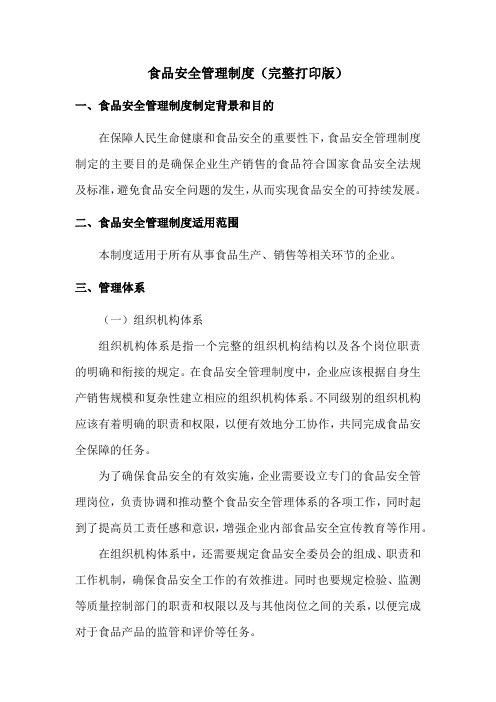 食品安全管理制度（完整打印版）

一、食品安全管理制度制定背景和目的

在保障人民生命健康和食品安全的重要性下，食品安全管理制度制定的主要目的是确保企业生产销售的食品符合国家食品安全法规及标准，避免食品安全问题的发生，从而实现食品安全的可持续发展。

二、食品安全管理制度适用范围

本制度适用于所有从事食品生产、销售等相关环节的企业。

三、管理体系

（一）组织机构体系

组织机构体系是指一个完整的组织机构结构以及各个岗位职责的明确和衔接的规定。在食品安全管理制度中，企业应该根据自身生产销售规模和复杂性建立相应的组织机构体系。不同级别的组织机构应该有着明确的职责和权限，以便有效地分工协作，共同完成食品安全保障的任务。

为了确保食品安全的有效实施，企业需要设立专门的食品安全管理岗位，负责协调和推动整个食品安全管理体系的各项工作，同时起到了提高员工责任感和意识，增强企业内部食品安全宣传教育等作用。

在组织机构体系中，还需要规定食品安全委员会的组成、职责和工作机制，确保食品安全工作的有效推进。同时也要规定检验、监测等质量控制部门的职责和权限以及与其他岗位之间的关系，以便完成对于食品产品的监管和评价等任务。